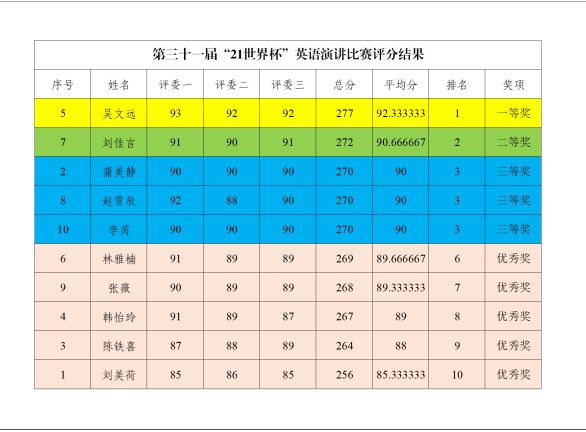 第三十一届“21世界杯”英语演讲比赛评分结果

| 序号 | 姓名 | 评委一 | 评委二 | 评委三 | 总分 | 平均分 | 排名 | 奖项 |
|---|---|---|---|---|---|---|---|---|
| 5 | 吴文远 | 93 | 92 | 92 | 277 | 92.333333 | 1 | 一等奖 |
| 7 | 刘佳言 | 91 | 90 | 91 | 272 | 90.666667 | 2 | 二等奖 |
| 2 | 蒲美静 | 90 | 90 | 90 | 270 | 90 | 3 | 三等奖 |
| 8 | 赵雪辰 | 92 | 88 | 90 | 270 | 90 | 3 | 三等奖 |
| 10 | 李芮 | 90 | 90 | 90 | 270 | 90 | 3 | 三等奖 |
| 6 | 林雅楠 | 91 | 89 | 89 | 269 | 89.666667 | 6 | 优秀奖 |
| 9 | 张薇 | 90 | 89 | 89 | 268 | 89.333333 | 7 | 优秀奖 |
| 4 | 韩怡玲 | 91 | 89 | 87 | 267 | 89 | 8 | 优秀奖 |
| 3 | 陈铁喜 | 87 | 88 | 89 | 264 | 88 | 9 | 优秀奖 |
| 1 | 刘美荷 | 85 | 86 | 85 | 256 | 85.333333 | 10 | 优秀奖 |